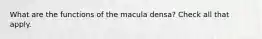 What are the functions of the macula densa? Check all that apply.